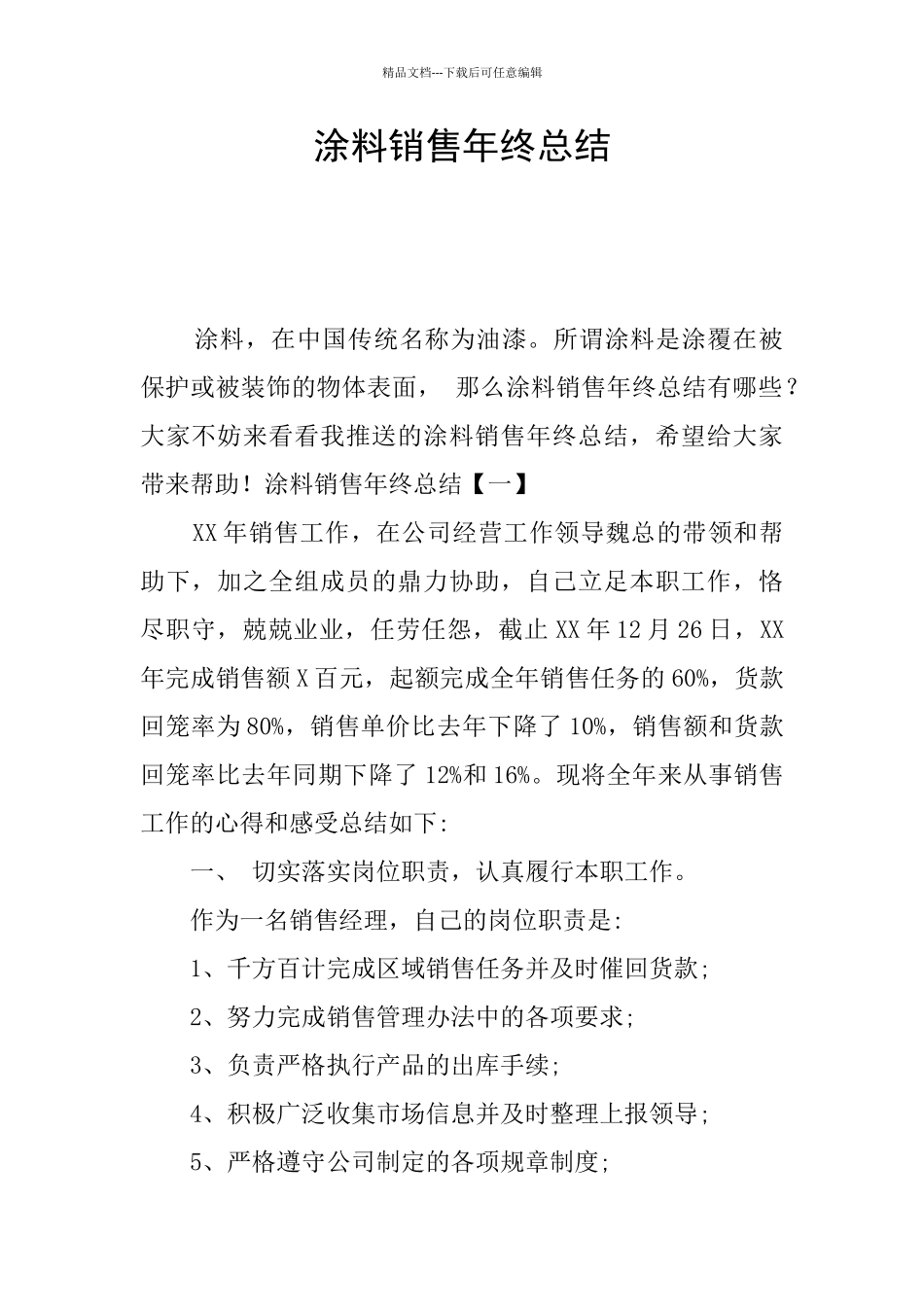 精品文档---下载后可任意编辑

涂料销售年终总结

涂料，在中国传统名称为油漆。所谓涂料是涂覆在被保护或被装饰的物体表面， 那么涂料销售年终总结有哪些？大家不妨来看看我推送的涂料销售年终总结，希望给大家带来帮助！涂料销售年终总结【一】

XX年销售工作，在公司经营工作领导魏总的带领和帮助下，加之全组成员的鼎力协助，自己立足本职工作，恪尽职守，兢兢业业，任劳任怨，截止XX年12月26日，XX年完成销售额X百元，起额完成全年销售任务的60%，货款回笼率为80%，销售单价比去年下降了10%，销售额和货款回笼率比去年同期下降了12%和16%。现将全年来从事销售工作的心得和感受总结如下:

一、 切实落实岗位职责，认真履行本职工作。

作为一名销售经理，自己的岗位职责是:

1、千方百计完成区域销售任务并及时催回货款;

2、努力完成销售管理办法中的各项要求;

3、负责严格执行产品的出库手续;

4、积极广泛收集市场信息并及时整理上报领导;

5、严格遵守公司制定的各项规章制度;